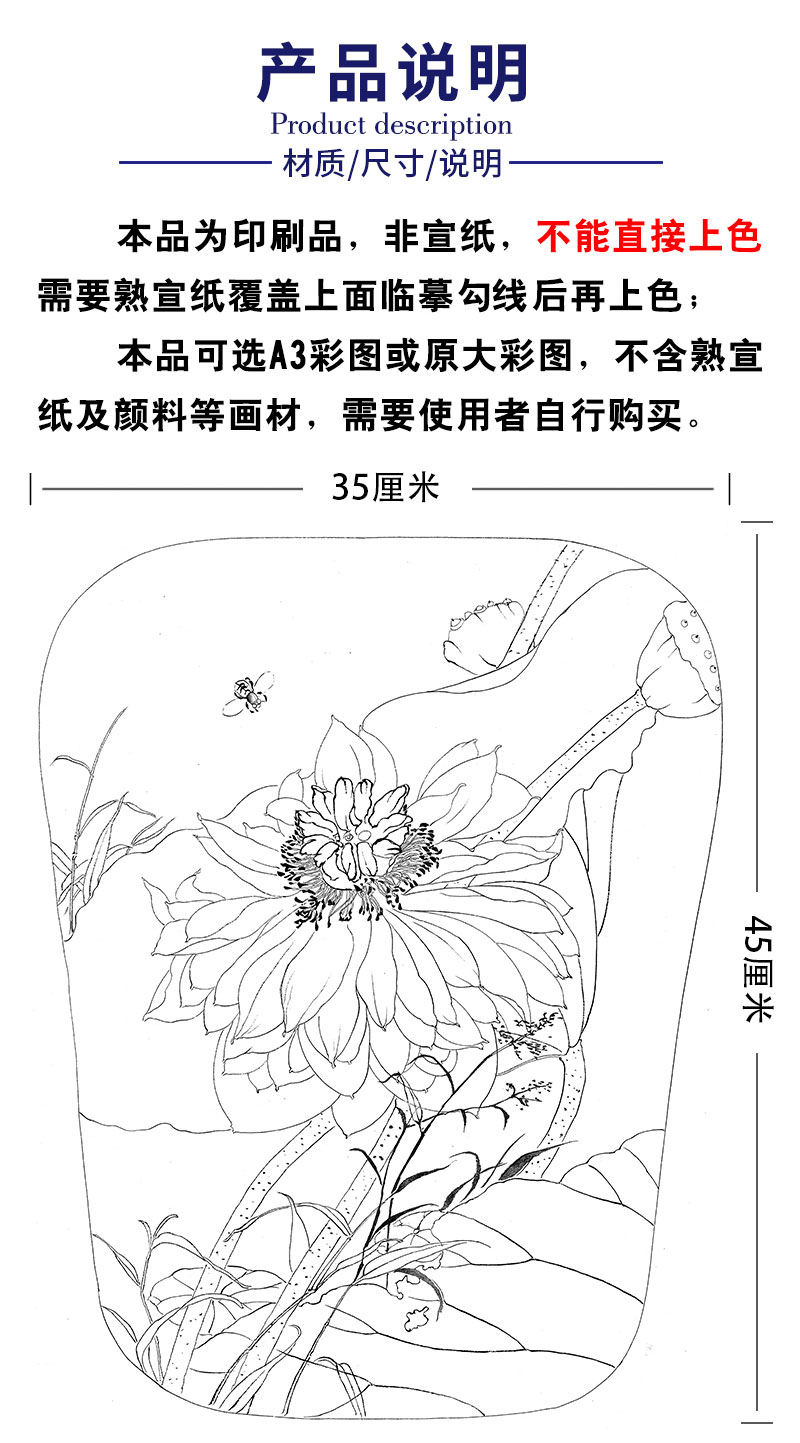 产品说明
Product description
材质/尺寸/说明

本品为印刷品，非宣纸，不能直接上色需要熟宣纸覆盖上面临摹勾线后再上色；

本品可选A3彩图或原大彩图，不含熟宣纸及颜料等画材，需要使用者自行购买。

35厘米

45厘米